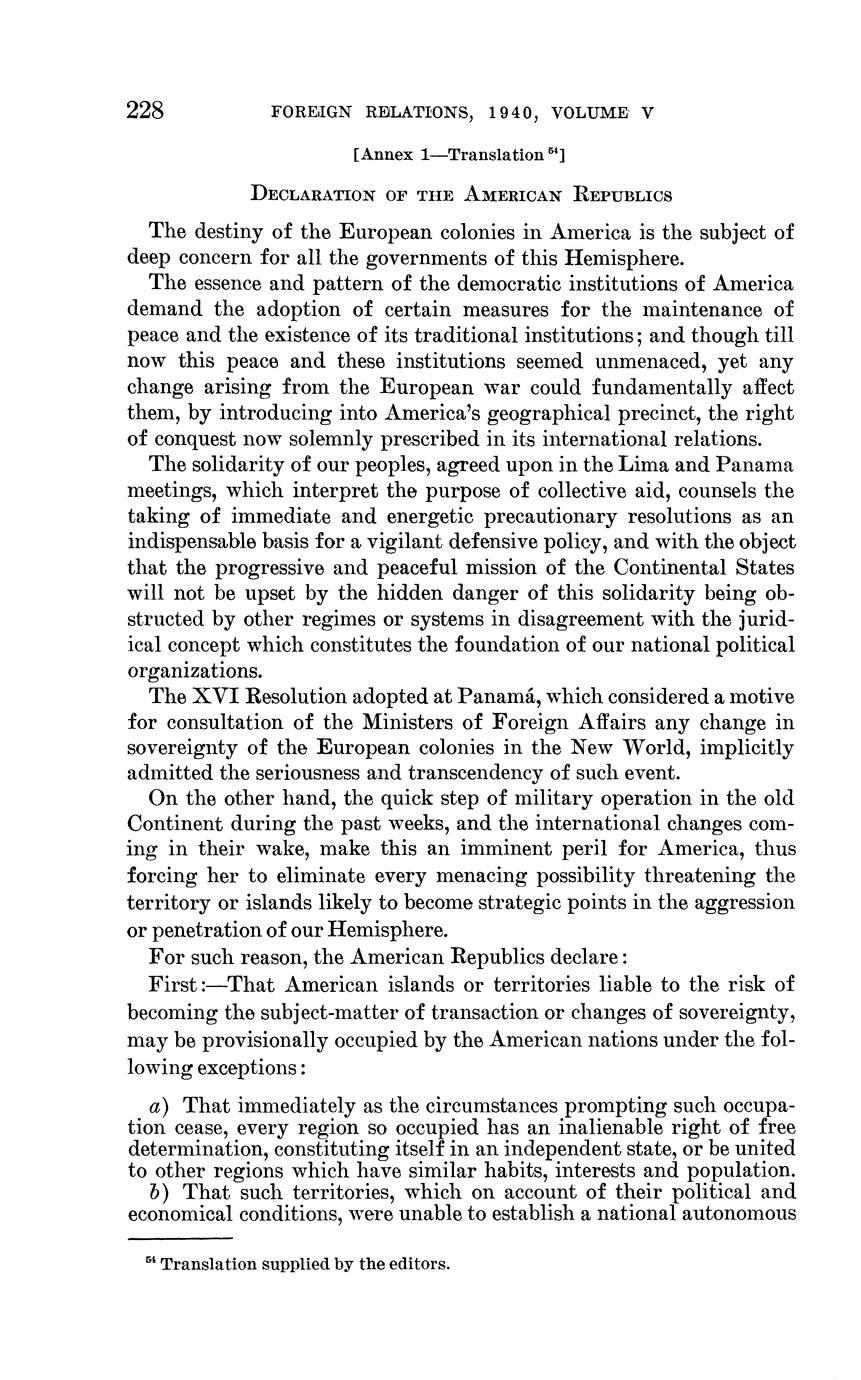 228 FOREIGN RELATIONS, 1940, VOLUME V

[Annex 1—Translation $^{54}$]

DECLARATION OF THE AMERICAN REPUBLICS

The destiny of the European colonies in America is the subject of deep concern for all the governments of this Hemisphere.

The essence and pattern of the democratic institutions of America demand the adoption of certain measures for the maintenance of peace and the existence of its traditional institutions; and though till now this peace and these institutions seemed unmenaced, yet any change arising from the European war could fundamentally affect them, by introducing into America's geographical precinct, the right of conquest now solemnly prescribed in its international relations.

The solidarity of our peoples, agreed upon in the Lima and Panama meetings, which interpret the purpose of collective aid, counsels the taking of immediate and energetic precautionary resolutions as an indispensable basis for a vigilant defensive policy, and with the object that the progressive and peaceful mission of the Continental States will not be upset by the hidden danger of this solidarity being obstructed by other regimes or systems in disagreement with the juridical concept which constitutes the foundation of our national political organizations.

The XVI Resolution adopted at Panamá, which considered a motive for consultation of the Ministers of Foreign Affairs any change in sovereignty of the European colonies in the New World, implicitly admitted the seriousness and transcendency of such event.

On the other hand, the quick step of military operation in the old Continent during the past weeks, and the international changes coming in their wake, make this an imminent peril for America, thus forcing her to eliminate every menacing possibility threatening the territory or islands likely to become strategic points in the aggression or penetration of our Hemisphere.

For such reason, the American Republics declare:

First:—That American islands or territories liable to the risk of becoming the subject-matter of transaction or changes of sovereignty, may be provisionally occupied by the American nations under the following exceptions:

a) That immediately as the circumstances prompting such occupation cease, every region so occupied has an inalienable right of free determination, constituting itself in an independent state, or be united to other regions which have similar habits, interests and population.

b) That such territories, which on account of their political and economical conditions, were unable to establish a national autonomous

$^{54}$ Translation supplied by the editors.